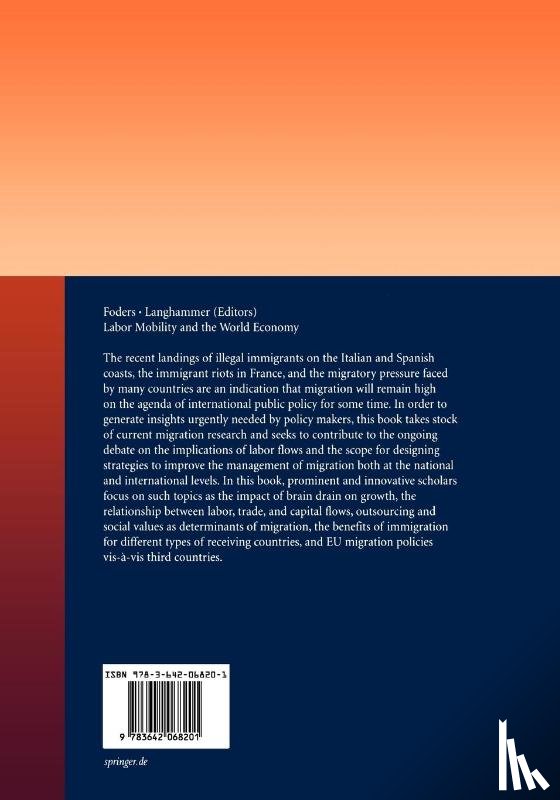 Foders · Langhammer (Editors)
Labor Mobility and the World Economy

The recent landings of illegal immigrants on the Italian and Spanish coasts, the immigrant riots in France, and the migratory pressure faced by many countries are an indication that migration will remain high on the agenda of international public policy for some time. In order to generate insights urgently needed by policy makers, this book takes stock of current migration research and seeks to contribute to the ongoing debate on the implications of labor flows and the scope for designing strategies to improve the management of migration both at the national and international levels. In this book, prominent and innovative scholars focus on such topics as the impact of brain drain on growth, the relationship between labor, trade, and capital flows, outsourcing and social values as determinants of migration, the benefits of immigration for different types of receiving countries, and EU migration policies vis-à-vis third countries.

ISBN 978-3-642-06820-1

9 783642 068201

springer.de